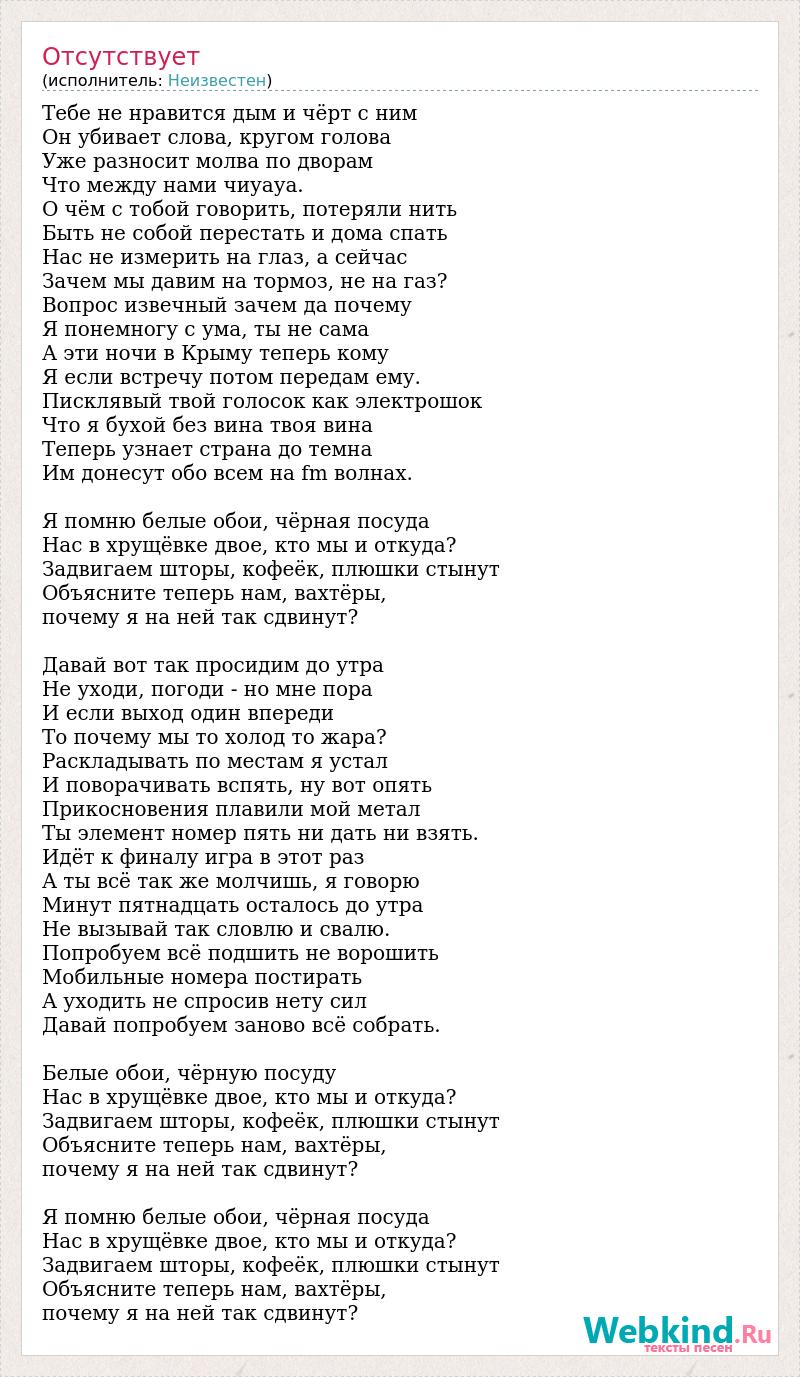 Отсутствует
(исполнитель: Неизвестен)

Тебе не нравится дым и чёрт с ним
Он убивает слова, кругом голова
Уже разносит молва по дворам
Что между нами чиуауа.
О чём с тобой говорить, потеряли нить
Быть не собой перестать и дома спать
Нас не измерить на глаз, а сейчас
Зачем мы давим на тормоз, не на газ?
Вопрос извечный зачем да почему
Я понемногу с ума, ты не сама
А эти ночи в Крыму теперь кому
Я если встречу потом передам ему.
Писклявый твой голосок как электрошок
Что я бухой без вина твоя вина
Теперь узнает страна до темна
Им донесут обо всем на fm волнах.

Я помню белые обои, чёрная посуда
Нас в хрущёвке двое, кто мы и откуда?
Задвигаем шторы, кофеёк, плюшки стынут
Объясните теперь нам, вахтёры,
почему я на ней так сдвинут?

Давай вот так просидим до утра
Не уходи, погоди - но мне пора
И если выход один впереди
То почему мы то холод то жара?
Раскладывать по местам я устал
И поворачивать вспять, ну вот опять
Прикосновения плавили мой метал
Ты элемент номер пять ни дать ни взять.
Идёт к финалу игра в этот раз
А ты всё так же молчишь, я говорю
Минут пятнадцать осталось до утра
Не вызывай так словлю и свалю.
Попробуем всё подшить не ворошить
Мобильные номера постирать
А уходить не спросив нету сил
Давай попробуем заново всё собрать.

Белые обои, чёрную посуду
Нас в хрущёвке двое, кто мы и откуда?
Задвигаем шторы, кофеёк, плюшки стынут
Объясните теперь нам, вахтёры,
почему я на ней так сдвинут?

Я помню белые обои, чёрная посуда
Нас в хрущёвке двое, кто мы и откуда?
Задвигаем шторы, кофеёк, плюшки стынут
Объясните теперь нам, вахтёры,
почему я на ней так сдвинут?

Webkind.Ru
тексты песен